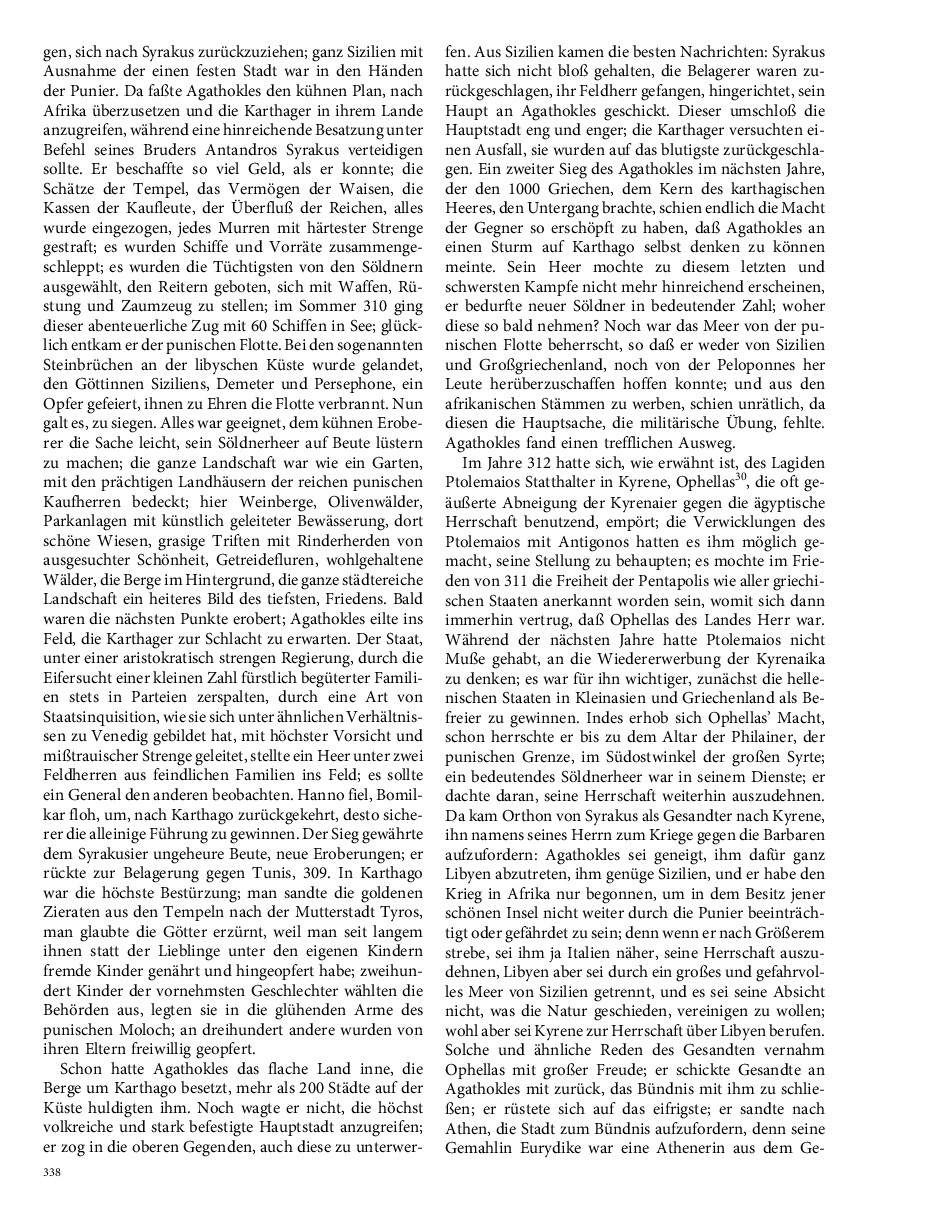 gen, sich nach Syrakus zurückzuziehen; ganz Sizilien mit Ausnahme der einen festen Stadt war in den Händen der Punier. Da faßte Agathokles den kühnen Plan, nach Afrika überzusetzen und die Karthager in ihrem Lande anzugreifen, während eine hinreichende Besatzung unter Befehl seines Bruders Antandros Syrakus verteidigen sollte. Er beschaffte so viel Geld, als er konnte; die Schätze der Tempel, das Vermögen der Waisen, die Kassen der Kaufleute, der Überfluß der Reichen, alles wurde eingezogen, jedes Murren mit härtester Strenge gestraft; es wurden Schiffe und Vorräte zusammengeschleppt; es wurden die Tüchtigsten von den Söldnern ausgewählt, den Reitern geboten, sich mit Waffen, Rüstung und Zaumzeug zu stellen; im Sommer 310 ging dieser abenteuerliche Zug mit 60 Schiffen in See; glücklich entkam er der punischen Flotte. Bei den sogenannten Steinbrüchen an der libyschen Küste wurde gelandet, den Göttinnen Siziliens, Demeter und Persephone, ein Opfer gefeiert, ihnen zu Ehren die Flotte verbrannt. Nun galt es, zu siegen. Alles war geeignet, dem kühnen Eroberer die Sache leicht, sein Söldnerheer auf Beute lüstern zu machen; die ganze Landschaft war wie ein Garten, mit den prächtigen Landhäusern der reichen punischen Kaufherren bedeckt; hier Weinberge, Olivenwälder, Parkanlagen mit künstlich geleiteter Bewässerung, dort schöne Wiesen, grasige Triften mit Rinderherden von ausgesuchter Schönheit, Getreidefluren, wohlgehaltene Wälder, die Berge im Hintergrund, die ganze städtereiche Landschaft ein heiteres Bild des tiefsten, Friedens. Bald waren die nächsten Punkte erobert; Agathokles eilte ins Feld, die Karthager zur Schlacht zu erwarten. Der Staat, unter einer aristokratisch strengen Regierung, durch die Eifersucht einer kleinen Zahl fürstlich begüterter Familien stets in Parteien zerspalten, durch eine Art von Staatsinquisition, wie sie sich unter ähnlichen Verhältnissen zu Venedig gebildet hat, mit höchster Vorsicht und mißtrauischer Strenge geleitet, stellte ein Heer unter zwei Feldherren aus feindlichen Familien ins Feld; es sollte ein General den anderen beobachten. Hanno fiel, Bomilkar floh, um, nach Karthago zurückgekehrt, desto sicherer die alleinige Führung zu gewinnen. Der Sieg gewährte dem Syrakusier ungeheure Beute, neue Eroberungen; er rückte zur Belagerung gegen Tunis, 309. In Karthago war die höchste Bestürzung; man sandte die goldenen Zieraten aus den Tempeln nach der Mutterstadt Tyros, man glaubte die Götter erzürnt, weil man seit langem ihnen statt der Lieblinge unter den eigenen Kindern fremde Kinder genährt und hingeopfert habe; zweihundert Kinder der vornehmsten Geschlechter wählten die Behörden aus, legten sie in die glühenden Arme des punischen Moloch; an dreihundert andere wurden von ihren Eltern freiwillig geopfert.

Schon hatte Agathokles das flache Land inne, die Berge um Karthago besetzt, mehr als 200 Städte auf der Küste huldigten ihm. Noch wagte er nicht, die höchst volkreiche und stark befestigte Hauptstadt anzugreifen; er zog in die oberen Gegenden, auch diese zu unterwerfen. Aus Sizilien kamen die besten Nachrichten: Syrakus hatte sich nicht bloß gehalten, die Belagerer waren zurückgeschlagen, ihr Feldherr gefangen, hingerichtet, sein Haupt an Agathokles geschickt. Dieser umschloß die Hauptstadt eng und enger; die Karthager versuchten einen Ausfall, sie wurden auf das blutigste zurückgeschlagen. Ein zweiter Sieg des Agathokles im nächsten Jahre, der den 1000 Griechen, dem Kern des karthagischen Heeres, den Untergang brachte, schien endlich die Macht der Gegner so erschöpft zu haben, daß Agathokles an einen Sturm auf Karthago selbst denken zu können meinte. Sein Heer mochte zu diesem letzten und schwersten Kampfe nicht mehr hinreichend erscheinen, er bedurfte neuer Söldner in bedeutender Zahl; woher diese so bald nehmen? Noch war das Meer von der punischen Flotte beherrscht, so daß er weder von Sizilien und Großgriechenland, noch von der Peloponnes her Leute herüberzuschaffen hoffen konnte; und aus den afrikanischen Stämmen zu werben, schien unrätlich, da diesen die Hauptsache, die militärische Übung, fehlte. Agathokles fand einen trefflichen Ausweg.

Im Jahre 312 hatte sich, wie erwähnt ist, des Lagiden Ptolemaios Statthalter in Kyrene, Ophellas$^{30}$, die oft geäußerte Abneigung der Kyrenaier gegen die ägyptische Herrschaft benutzend, empört; die Verwicklungen des Ptolemaios mit Antigonos hatten es ihm möglich gemacht, seine Stellung zu behaupten; es mochte im Frieden von 311 die Freiheit der Pentapolis wie aller griechischen Staaten anerkannt worden sein, womit sich dann immerhin vertrug, daß Ophellas des Landes Herr war. Während der nächsten Jahre hatte Ptolemaios nicht Muße gehabt, an die Wiedererwerbung der Kyrenaika zu denken; es war für ihn wichtiger, zunächst die hellenischen Staaten in Kleinasien und Griechenland als Befreier zu gewinnen. Indes erhob sich Ophellas' Macht, schon herrschte er bis zu dem Altar der Philainer, der punischen Grenze, im Südostwinkel der großen Syrte; ein bedeutendes Söldnerheer war in seinem Dienste; er dachte daran, seine Herrschaft weiterhin auszudehnen. Da kam Orthon von Syrakus als Gesandter nach Kyrene, ihn namens seines Herrn zum Kriege gegen die Barbaren aufzufordern: Agathokles sei geneigt, ihm dafür ganz Libyen abzutreten, ihm genüge Sizilien, und er habe den Krieg in Afrika nur begonnen, um in dem Besitz jener schönen Insel nicht weiter durch die Punier beeinträchtigt oder gefährdet zu sein; denn wenn er nach Größerem strebe, sei ihm ja Italien näher, seine Herrschaft auszudehnen, Libyen aber sei durch ein großes und gefahrvolles Meer von Sizilien getrennt, und es sei seine Absicht nicht, was die Natur geschieden, vereinigen zu wollen; wohl aber sei Kyrene zur Herrschaft über Libyen berufen. Solche und ähnliche Reden des Gesandten vernahm Ophellas mit großer Freude; er schickte Gesandte an Agathokles mit zurück, das Bündnis mit ihm zu schließen; er rüstete sich auf das eifrigste; er sandte nach Athen, die Stadt zum Bündnis aufzufordern, denn seine Gemahlin Eurydike war eine Athenerin aus dem Ge-

338